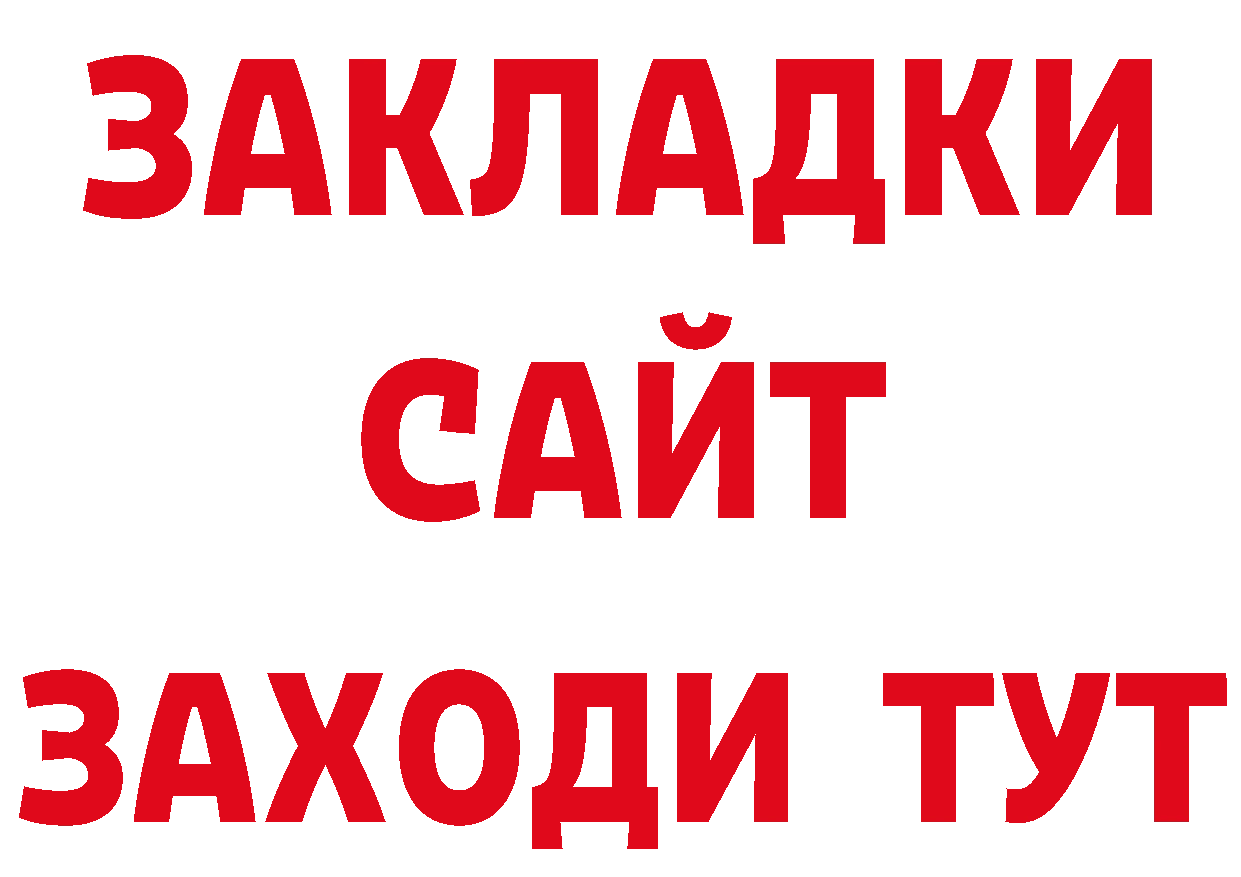 ЗАКЛАДКИ
САЙТ
ЗАХОДИ ТУТ